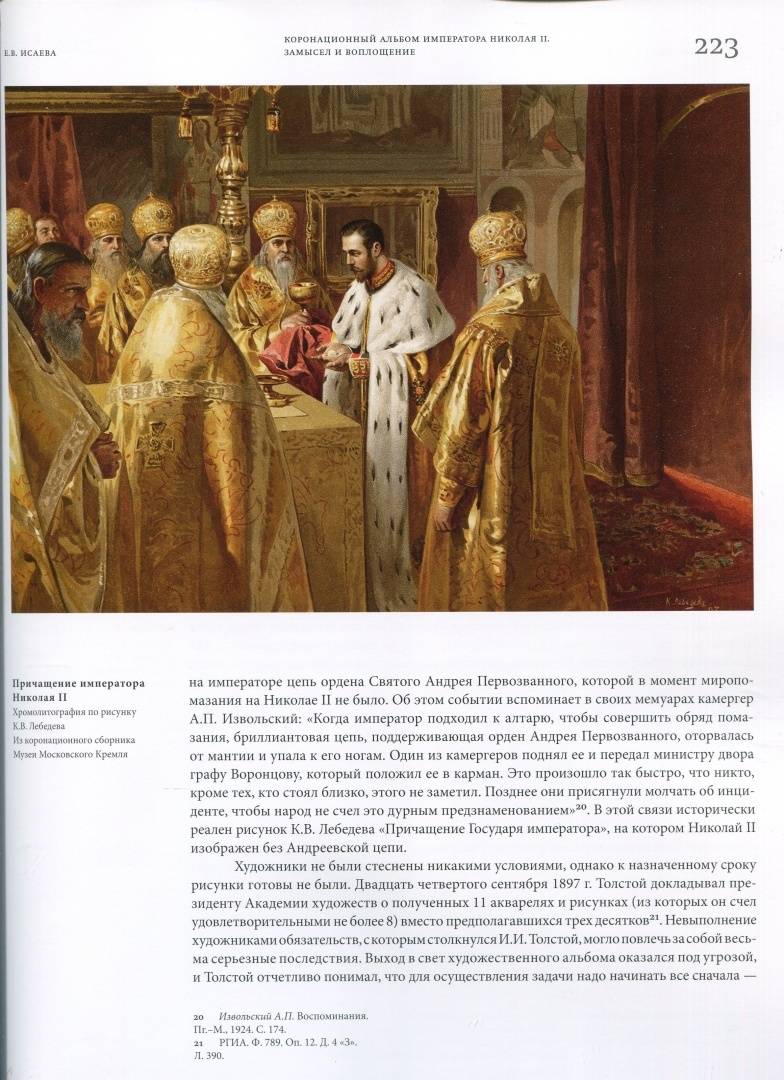 Е.В. ИСАЕВА

КОРОНАЦИОННЫЙ АЛЬБОМ ИМПЕРАТОРА НИКОЛАЯ II. ЗАМЫСЕЛ И ВОПЛОЩЕНИЕ

223

К. Лебедев

Причащение императора Николая II
Хромолитография по рисунку К.В. Лебедева
Из коронационного сборника
Музеи Московского Кремля

на императоре цепь ордена Святого Андрея Первозванного, которой в момент миропомазания на Николае II не было. Об этом событии вспоминает в своих мемуарах камергер А.П. Извольский: «Когда император подходил к алтарю, чтобы совершить обряд помазания, бриллиантовая цепь, поддерживающая орден Андрея Первозванного, оторвалась от мантии и упала к его ногам. Один из камергеров поднял ее и передал министру двора графу Воронцову, который положил ее в карман. Это произошло так быстро, что никто, кроме тех, кто стоял близко, этого не заметил. Позднее они присягнули молчать об инциденте, чтобы народ не счел это дурным предзнаменованием»$^{20}$. В этой связи исторически реален рисунок К.В. Лебедева «Причащение Государя императора», на котором Николай II изображен без Андреевской цепи.

Художники не были стеснены никакими условиями, однако к назначенному сроку рисунки готовы не были. Двадцать четвертого сентября 1897 г. Толстой докладывал президенту Академии художеств о полученных 11 акварелях и рисунках (из которых он счел удовлетворительными не более 8) вместо предполагавшихся трех десятков$^{21}$. Невыполнение художниками обязательств, с которым столкнулся И.И. Толстой, могло повлечь за собой весьма серьезные последствия. Выход в свет художественного альбома оказался под угрозой, и Толстой отчетливо понимал, что для осуществления задачи надо начинать все сначала —

20 Извольский А.П. Воспоминания. Пг.–М., 1924. С. 174.
21 РГИА. Ф. 789. Оп. 12. Д. 4 «З». Л. 390.